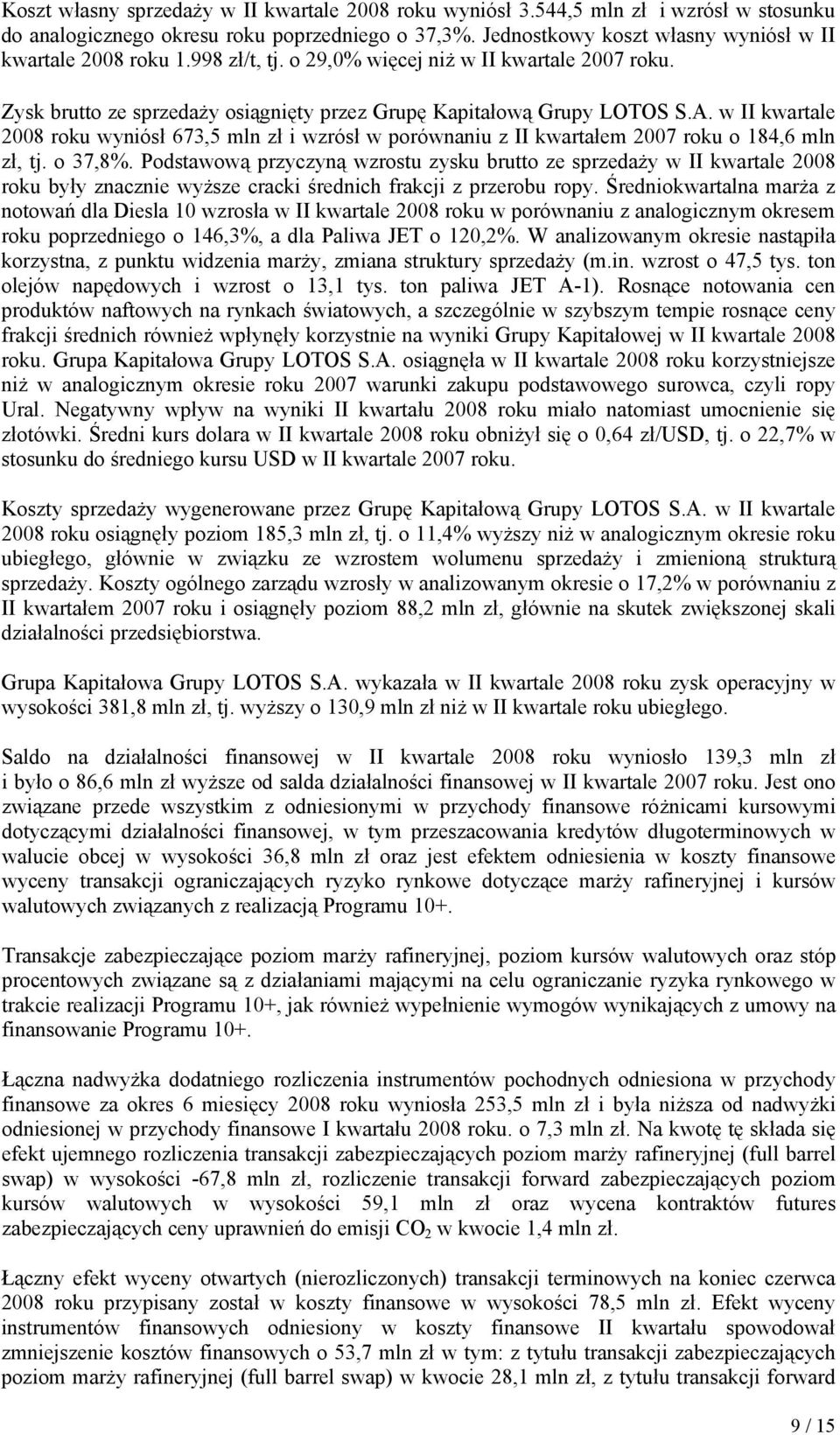 Koszt własny sprzedaży w II kwartale 2008 roku wyniósł 3.544,5 mln zł i wzrósł w stosunku do analogicznego okresu roku poprzedniego o 37,3%. Jednostkowy koszt własny wyniósł w II kwartale 2008 roku 1.998 zł/t, tj. o 29,0% więcej niż w II kwartale 2007 roku.

Zysk brutto ze sprzedaży osiągnięty przez Grupę Kapitałową Grupy LOTOS S.A. w II kwartale 2008 roku wyniósł 673,5 mln zł i wzrósł w porównaniu z II kwartałem 2007 roku o 184,6 mln zł, tj. o 37,8%. Podstawową przyczyną wzrostu zysku brutto ze sprzedaży w II kwartale 2008 roku były znacznie wyższe cracki średnich frakcji z przerobu ropy. Średniokwartalna marża z notowań dla Diesla 10 wzrosła w II kwartale 2008 roku w porównaniu z analogicznym okresem roku poprzedniego o 146,3%, a dla Paliwa JET o 120,2%. W analizowanym okresie nastąpiła korzystna, z punktu widzenia marży, zmiana struktury sprzedaży (m.in. wzrost o 47,5 tys. ton olejów napędowych i wzrost o 13,1 tys. ton paliwa JET A-1). Rosnące notowania cen produktów naftowych na rynkach światowych, a szczególnie w szybszym tempie rosnące ceny frakcji średnich również wpłynęły korzystnie na wyniki Grupy Kapitałowej w II kwartale 2008 roku. Grupa Kapitałowa Grupy LOTOS S.A. osiągnęła w II kwartale 2008 roku korzystniejsze niż w analogicznym okresie roku 2007 warunki zakupu podstawowego surowca, czyli ropy Ural. Negatywny wpływ na wyniki II kwartału 2008 roku miało natomiast umocnienie się złotówki. Średni kurs dolara w II kwartale 2008 roku obniżył się o 0,64 zł/USD, tj. o 22,7% w stosunku do średniego kursu USD w II kwartale 2007 roku.

Koszty sprzedaży wygenerowane przez Grupę Kapitałową Grupy LOTOS S.A. w II kwartale 2008 roku osiągnęły poziom 185,3 mln zł, tj. o 11,4% wyższy niż w analogicznym okresie roku ubiegłego, głównie w związku ze wzrostem wolumenu sprzedaży i zmienioną strukturą sprzedaży. Koszty ogólnego zarządu wzrosły w analizowanym okresie o 17,2% w porównaniu z II kwartałem 2007 roku i osiągnęły poziom 88,2 mln zł, głównie na skutek zwiększonej skali działalności przedsiębiorstwa.

Grupa Kapitałowa Grupy LOTOS S.A. wykazała w II kwartale 2008 roku zysk operacyjny w wysokości 381,8 mln zł, tj. wyższy o 130,9 mln zł niż w II kwartale roku ubiegłego.

Saldo na działalności finansowej w II kwartale 2008 roku wyniosło 139,3 mln zł i było o 86,6 mln zł wyższe od salda działalności finansowej w II kwartale 2007 roku. Jest ono związane przede wszystkim z odniesionymi w przychody finansowe różnicami kursowymi dotyczącymi działalności finansowej, w tym przeszacowania kredytów długoterminowych w walucie obcej w wysokości 36,8 mln zł oraz jest efektem odniesienia w koszty finansowe wyceny transakcji ograniczających ryzyko rynkowe dotyczące marży rafineryjnej i kursów walutowych związanych z realizacją Programu 10+.

Transakcje zabezpieczające poziom marży rafineryjnej, poziom kursów walutowych oraz stóp procentowych związane są z działaniami mającymi na celu ograniczanie ryzyka rynkowego w trakcie realizacji Programu 10+, jak również wypełnienie wymogów wynikających z umowy na finansowanie Programu 10+.

Łączna nadwyżka dodatniego rozliczenia instrumentów pochodnych odniesiona w przychody finansowe za okres 6 miesięcy 2008 roku wyniosła 253,5 mln zł i była niższa od nadwyżki odniesionej w przychody finansowe I kwartału 2008 roku. o 7,3 mln zł. Na kwotę tę składa się efekt ujemnego rozliczenia transakcji zabezpieczających poziom marży rafineryjnej (full barrel swap) w wysokości -67,8 mln zł, rozliczenie transakcji forward zabezpieczających poziom kursów walutowych w wysokości 59,1 mln zł oraz wycena kontraktów futures zabezpieczających ceny uprawnień do emisji $CO_2$ w kwocie 1,4 mln zł.

Łączny efekt wyceny otwartych (nierozliczonych) transakcji terminowych na koniec czerwca 2008 roku przypisany został w koszty finansowe w wysokości 78,5 mln zł. Efekt wyceny instrumentów finansowych odniesiony w koszty finansowe II kwartału spowodował zmniejszenie kosztów finansowych o 53,7 mln zł w tym: z tytułu transakcji zabezpieczających poziom marży rafineryjnej (full barrel swap) w kwocie 28,1 mln zł, z tytułu transakcji forward

9 / 15